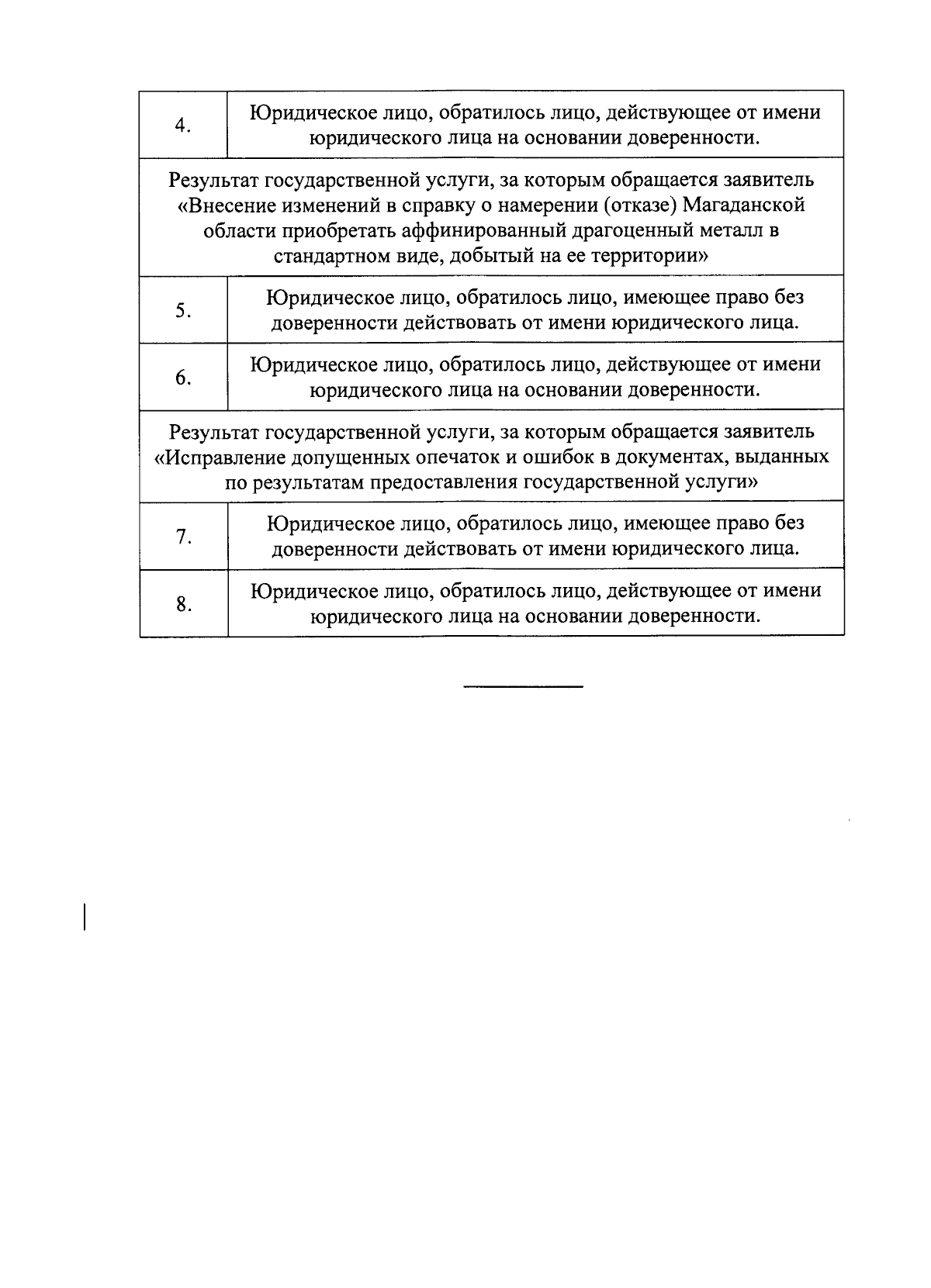 | 4. | Юридическое лицо, обратилось лицо, действующее от имени юридического лица на основании доверенности. |
|---|---|
| Результат государственной услуги, за которым обращается заявитель «Внесение изменений в справку о намерении (отказе) Магаданской области приобретать аффинированный драгоценный металл в стандартном виде, добытый на ее территории» | |
| 5. | Юридическое лицо, обратилось лицо, имеющее право без доверенности действовать от имени юридического лица. |
| 6. | Юридическое лицо, обратилось лицо, действующее от имени юридического лица на основании доверенности. |
| Результат государственной услуги, за которым обращается заявитель «Исправление допущенных опечаток и ошибок в документах, выданных по результатам предоставления государственной услуги» | |
| 7. | Юридическое лицо, обратилось лицо, имеющее право без доверенности действовать от имени юридического лица. |
| 8. | Юридическое лицо, обратилось лицо, действующее от имени юридического лица на основании доверенности. |